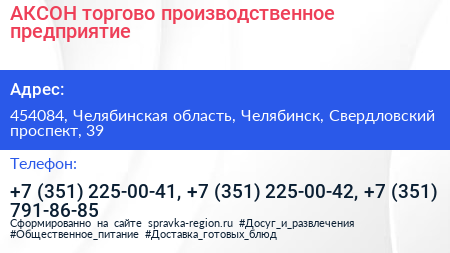 АКСОН торгово производственное предприятие

Адрес:

454084, Челябинская область, Челябинск, Свердловский проспект, 39

Телефон:

+7 (351) 225-00-41, +7 (351) 225-00-42, +7 (351) 791-86-85

Сформированно на сайте spravka-region.ru #Досуг_и_развлечения #Общественное_питание #Доставка_готовых_блюд